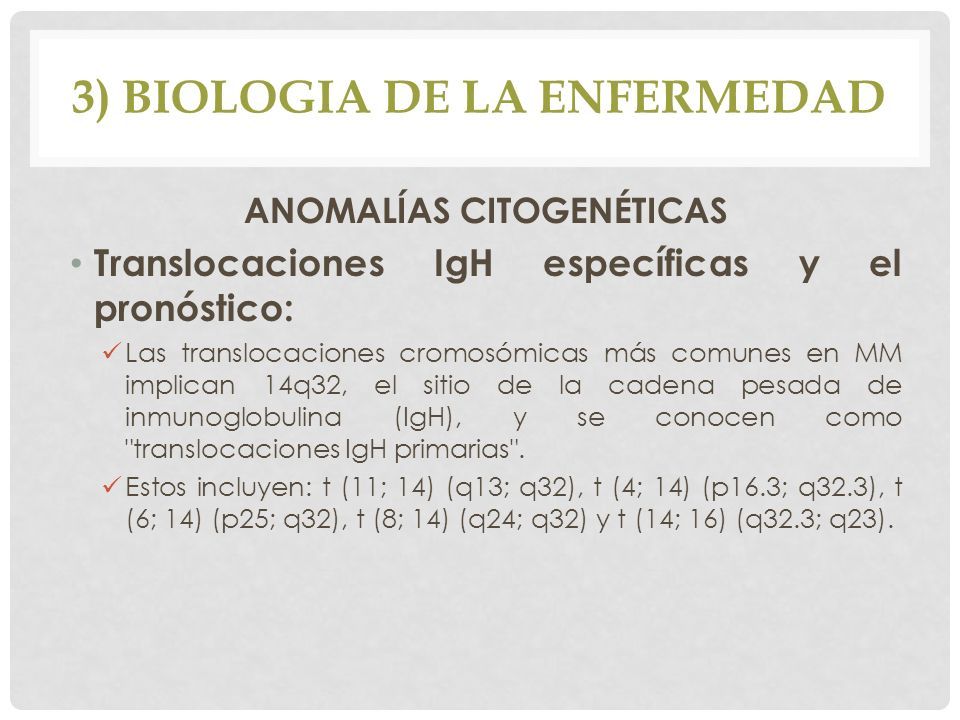 3) BIOLOGIA DE LA ENFERMEDAD

ANOMALÍAS CITOGENÉTICAS

• Translocaciones IgH específicas y el pronóstico:

✓ Las translocaciones cromosómicas más comunes en MM implican 14q32, el sitio de la cadena pesada de inmunoglobulina (IgH), y se conocen como "translocaciones IgH primarias".

✓ Estos incluyen: t (11; 14) (q13; q32), t (4; 14) (p16.3; q32.3), t (6; 14) (p25; q32), t (8; 14) (q24; q32) y t (14; 16) (q32.3; q23).